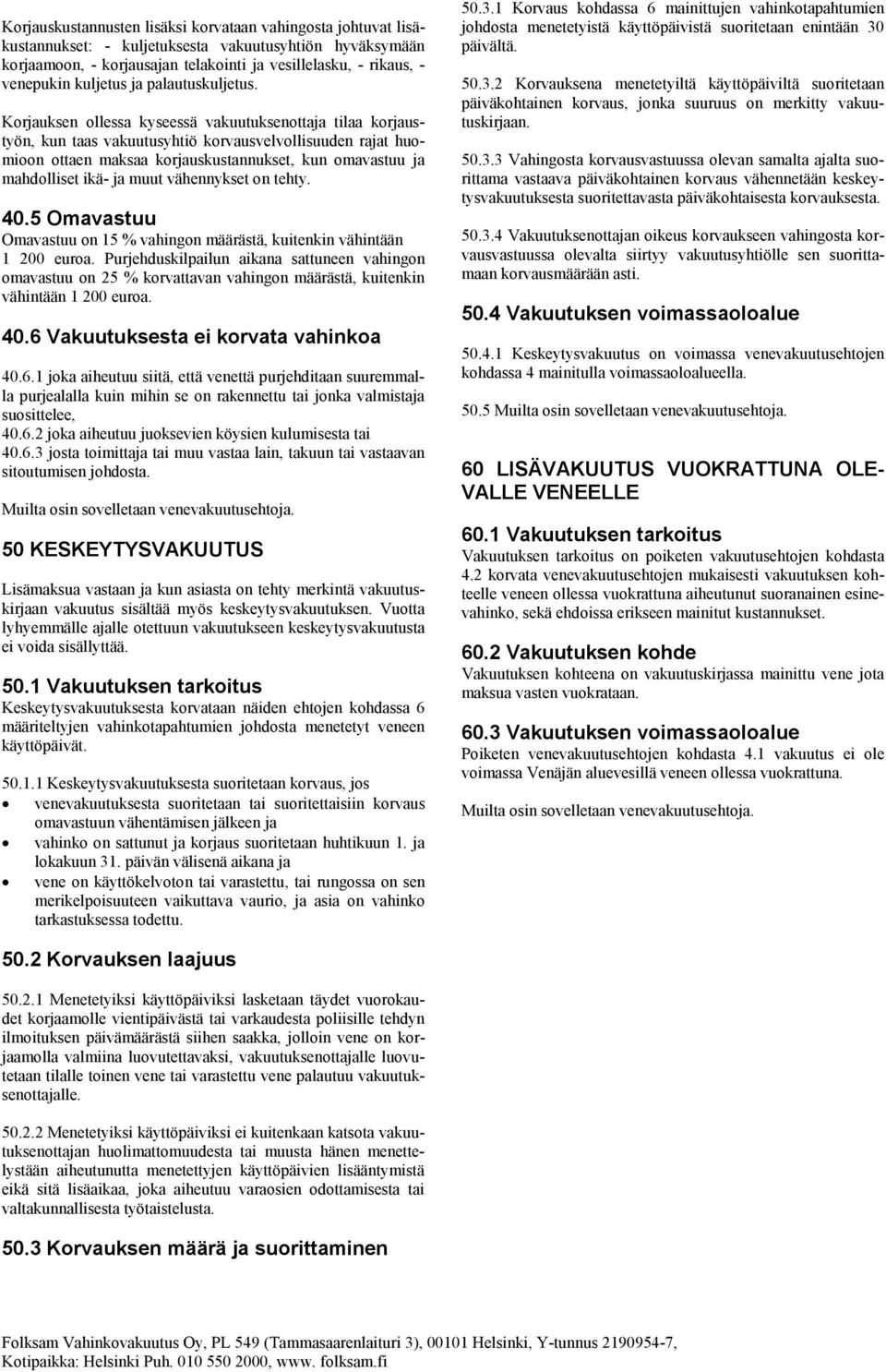 Korjauskustannusten lisäksi korvataan vahingosta johtuvat lisäkustannukset: - kuljetuksesta vakuutusyhtiön hyväksymään korjaamoon, - korjausajan telakointi ja vesillelasku, - rikaus, - venepukin kuljetus ja palautuskuljetus.

Korjauksen ollessa kyseessä vakuutuksenottaja tilaa korjaustyön, kun taas vakuutusyhtiö korvausvelvollisuuden rajat huomioon ottaen maksaa korjauskustannukset, kun omavastuu ja mahdolliset ikä- ja muut vähennykset on tehty.

40.5 Omavastuu

Omavastuu on 15 % vahingon määrästä, kuitenkin vähintään 1 200 euroa. Purjehduskilpailun aikana sattuneen vahingon omavastuu on 25 % korvattavan vahingon määrästä, kuitenkin vähintään 1 200 euroa.

40.6 Vakuutuksesta ei korvata vahinkoa

40.6.1 joka aiheutuu siitä, että venettä purjehditaan suuremmalla purjealalla kuin mihin se on rakennettu tai jonka valmistaja suosittelee,
40.6.2 joka aiheutuu juoksevien köysien kulumisesta tai
40.6.3 josta toimittaja tai muu vastaa lain, takuun tai vastaavan sitoutumisen johdosta.

Muilta osin sovelletaan venevakuutusehtoja.

50 KESKEYTYSVAKUUTUS

Lisämaksua vastaan ja kun asiasta on tehty merkintä vakuutuskirjaan vakuutus sisältää myös keskeytysvakuutuksen. Vuotta lyhyemmälle ajalle otettuun vakuutukseen keskeytysvakuutusta ei voida sisällyttää.

50.1 Vakuutuksen tarkoitus

Keskeytysvakuutuksesta korvataan näiden ehtojen kohdassa 6 määriteltyjen vahinkotapahtumien johdosta menetetyt veneen käyttöpäivät.

50.1.1 Keskeytysvakuutuksesta suoritetaan korvaus, jos
• venevakuutuksesta suoritetaan tai suoritettaisiin korvaus omavastuun vähentämisen jälkeen ja
• vahinko on sattunut ja korjaus suoritetaan huhtikuun 1. ja lokakuun 31. päivän välisenä aikana ja
• vene on käyttökelvoton tai varastettu, tai rungossa on sen merikelpoisuuteen vaikuttava vaurio, ja asia on vahinko tarkastuksessa todettu.

50.2 Korvauksen laajuus

50.2.1 Menetetyiksi käyttöpäiviksi lasketaan täydet vuorokaudet korjaamolle vientipäivästä tai varkaudesta poliisille tehdyn ilmoituksen päivämäärästä siihen saakka, jolloin vene on korjaamolla valmiina luovutettavaksi, vakuutuksenottajalle luovutetaan tilalle toinen vene tai varastettu vene palautuu vakuutuksenottajalle.

50.2.2 Menetetyiksi käyttöpäiviksi ei kuitenkaan katsota vakuutuksenottajan huolimattomuudesta tai muusta hänen menettelystään aiheutunutta menetettyjen käyttöpäivien lisääntymistä eikä sitä lisäaikaa, joka aiheutuu varaosien odottamisesta tai valtakunnallisesta työtaistelusta.

50.3 Korvauksen määrä ja suorittaminen

50.3.1 Korvaus kohdassa 6 mainittujen vahinkotapahtumien johdosta menetetyistä käyttöpäivistä suoritetaan enintään 30 päivältä.

50.3.2 Korvauksena menetetyiltä käyttöpäiviltä suoritetaan päiväkohtainen korvaus, jonka suuruus on merkitty vakuutuskirjaan.

50.3.3 Vahingosta korvausvastuussa olevan samalta ajalta suorittama vastaava päiväkohtainen korvaus vähennetään keskeytysvakuutuksesta suoritettavasta päiväkohtaisesta korvauksesta.

50.3.4 Vakuutuksenottajan oikeus korvaukseen vahingosta korvausvastuussa olevalta siirtyy vakuutusyhtiölle sen suorittamaan korvausmäärään asti.

50.4 Vakuutuksen voimassaoloalue

50.4.1 Keskeytysvakuutus on voimassa venevakuutusehtojen kohdassa 4 mainitulla voimassaoloalueella.

50.5 Muilta osin sovelletaan venevakuutusehtoja.

60 LISÄVAKUUTUS VUOKRATTUNA OLEVALLE VENEELLE

60.1 Vakuutuksen tarkoitus

Vakuutuksen tarkoitus on poiketen vakuutusehtojen kohdasta 4.2 korvata venevakuutusehtojen mukaisesti vakuutuksen kohteelle veneen ollessa vuokrattuna aiheutunut suoranainen esinevahinko, sekä ehdoissa erikseen mainitut kustannukset.

60.2 Vakuutuksen kohde

Vakuutuksen kohteena on vakuutuskirjassa mainittu vene jota maksua vasten vuokrataan.

60.3 Vakuutuksen voimassaoloalue

Poiketen venevakuutusehtojen kohdasta 4.1 vakuutus ei ole voimassa Venäjän aluevesillä veneen ollessa vuokrattuna.

Muilta osin sovelletaan venevakuutusehtoja.

Folksam Vahinkovakuutus Oy, PL 549 (Tammasaarenlaituri 3), 00101 Helsinki, Y-tunnus 2190954-7, Kotipaikka: Helsinki Puh. 010 550 2000, www. folksam.fi